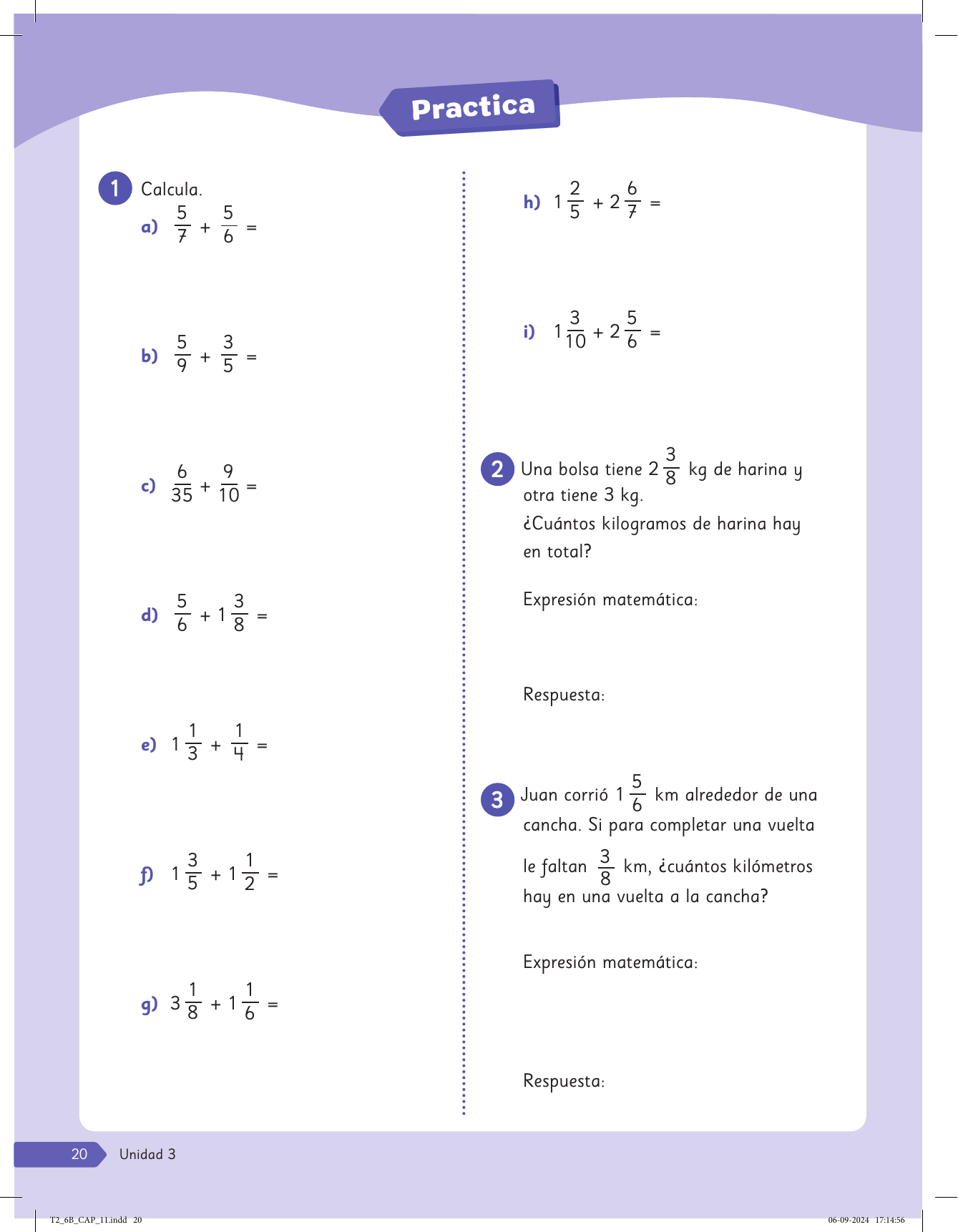 Practica

1 Calcula.

a) $\frac{5}{7} + \frac{5}{6} =$

b) $\frac{5}{9} + \frac{3}{5} =$

c) $\frac{6}{35} + \frac{9}{10} =$

d) $\frac{5}{6} + 1\frac{3}{8} =$

e) $1\frac{1}{3} + \frac{1}{4} =$

f) $1\frac{3}{5} + 1\frac{1}{2} =$

g) $3\frac{1}{8} + 1\frac{1}{6} =$

h) $1\frac{2}{5} + 2\frac{6}{7} =$

i) $1\frac{3}{10} + 2\frac{5}{6} =$

2 Una bolsa tiene $2\frac{3}{8}$ kg de harina y otra tiene 3 kg.
¿Cuántos kilogramos de harina hay en total?

Expresión matemática:

Respuesta:

3 Juan corrió $1\frac{5}{6}$ km alrededor de una cancha. Si para completar una vuelta le faltan $\frac{3}{8}$ km, ¿cuántos kilómetros hay en una vuelta a la cancha?

Expresión matemática:

Respuesta:

20 Unidad 3

T2_6B_CAP_11.indd 20 06-09-2024 17:14:56